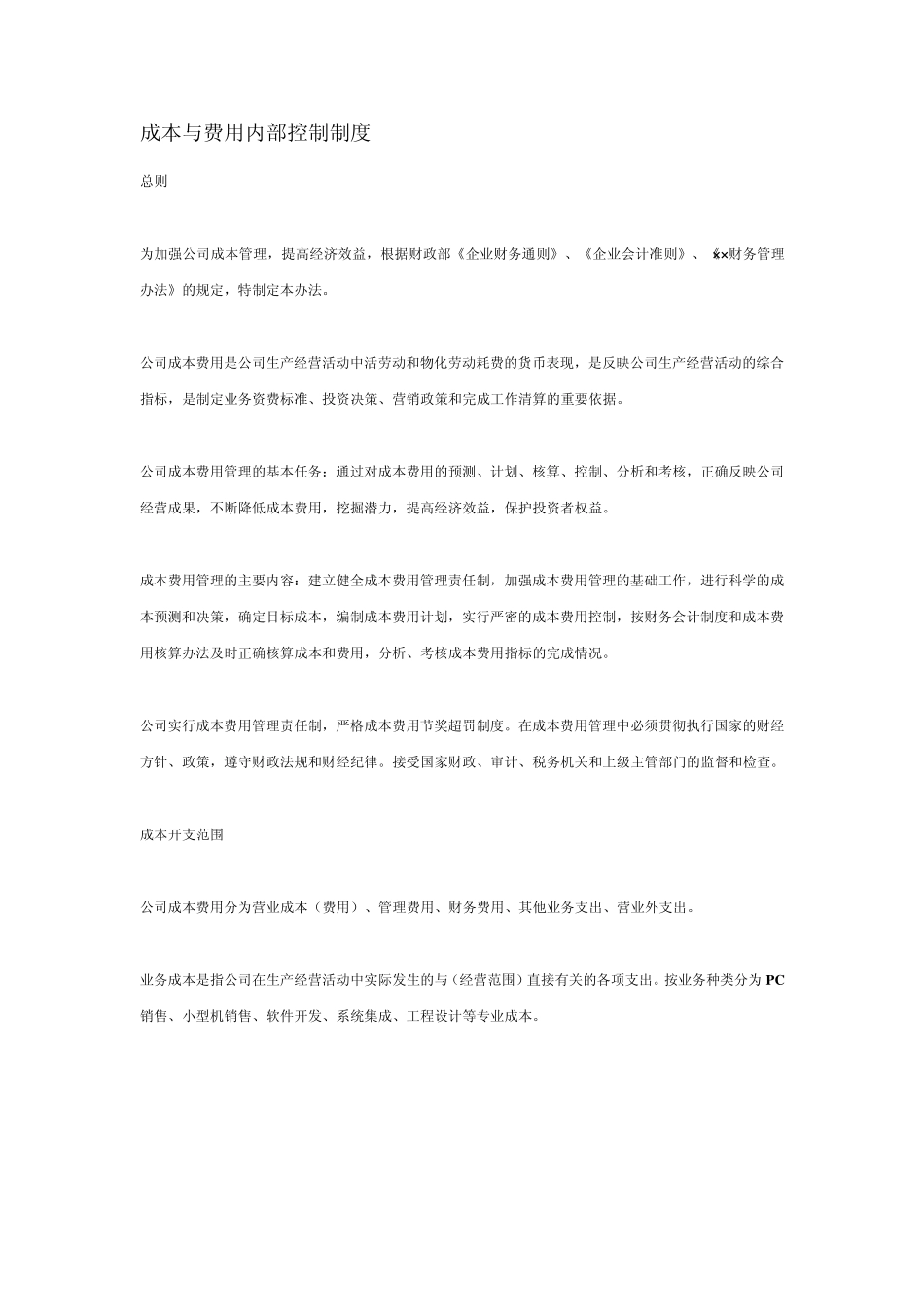 成本与费用内部控制制度

总则

为加强公司成本管理，提高经济效益，根据财政部《企业财务通则》、《企业会计准则》、《××财务管理办法》的规定，特制定本办法。

公司成本费用是公司生产经营活动中活劳动和物化劳动耗费的货币表现，是反映公司生产经营活动的综合指标，是制定业务资费标准、投资决策、营销政策和完成工作清算的重要依据。

公司成本费用管理的基本任务：通过对成本费用的预测、计划、核算、控制、分析和考核，正确反映公司经营成果，不断降低成本费用，挖掘潜力，提高经济效益，保护投资者权益。

成本费用管理的主要内容：建立健全成本费用管理责任制，加强成本费用管理的基础工作，进行科学的成本预测和决策，确定目标成本，编制成本费用计划，实行严密的成本费用控制，按财务会计制度和成本费用核算办法及时正确核算成本和费用，分析、考核成本费用指标的完成情况。

公司实行成本费用管理责任制，严格成本费用节奖超罚制度。在成本费用管理中必须贯彻执行国家的财经方针、政策，遵守财政法规和财经纪律。接受国家财政、审计、税务机关和上级主管部门的监督和检查。

成本开支范围

公司成本费用分为营业成本（费用）、管理费用、财务费用、其他业务支出、营业外支出。

业务成本是指公司在生产经营活动中实际发生的与（经营范围）直接有关的各项支出。按业务种类分为PC销售、小型机销售、软件开发、系统集成、工程设计等专业成本。